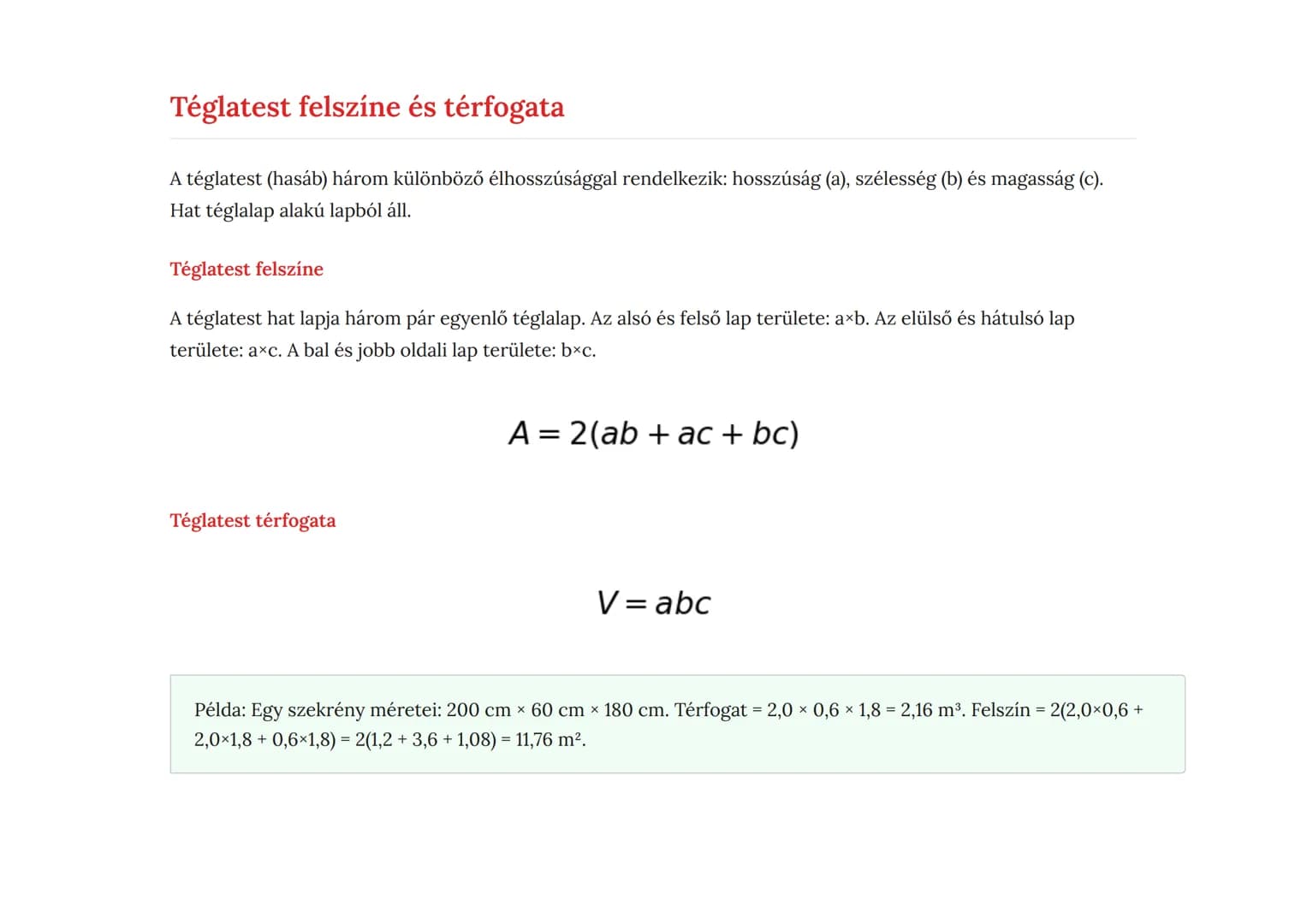 Téglatest felszíne és térfogata

A téglatest (hasáb) három különböző élhosszúsággal rendelkezik: hosszúság (a), szélesség (b) és magasság (c). Hat téglalap alakú lapból áll.

Téglatest felszíne

A téglatest hat lapja három pár egyenlő téglalap. Az alsó és felső lap területe: a×b. Az elülső és hátulsó lap területe: a×c. A bal és jobb oldali lap területe: b×c.

$A = 2(ab + ac + bc)$

Téglatest térfogata

$V = abc$

Példa: Egy szekrény méretei: 200 cm × 60 cm × 180 cm. Térfogat = 2,0 × 0,6 × 1,8 = 2,16 m³. Felszín = 2(2,0×0,6 + 2,0×1,8 + 0,6×1,8) = 2(1,2 + 3,6 + 1,08) = 11,76 m².